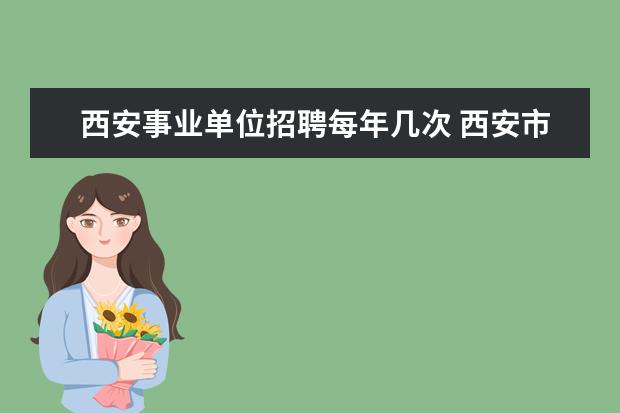 西安事业单位招聘每年几次 西安市